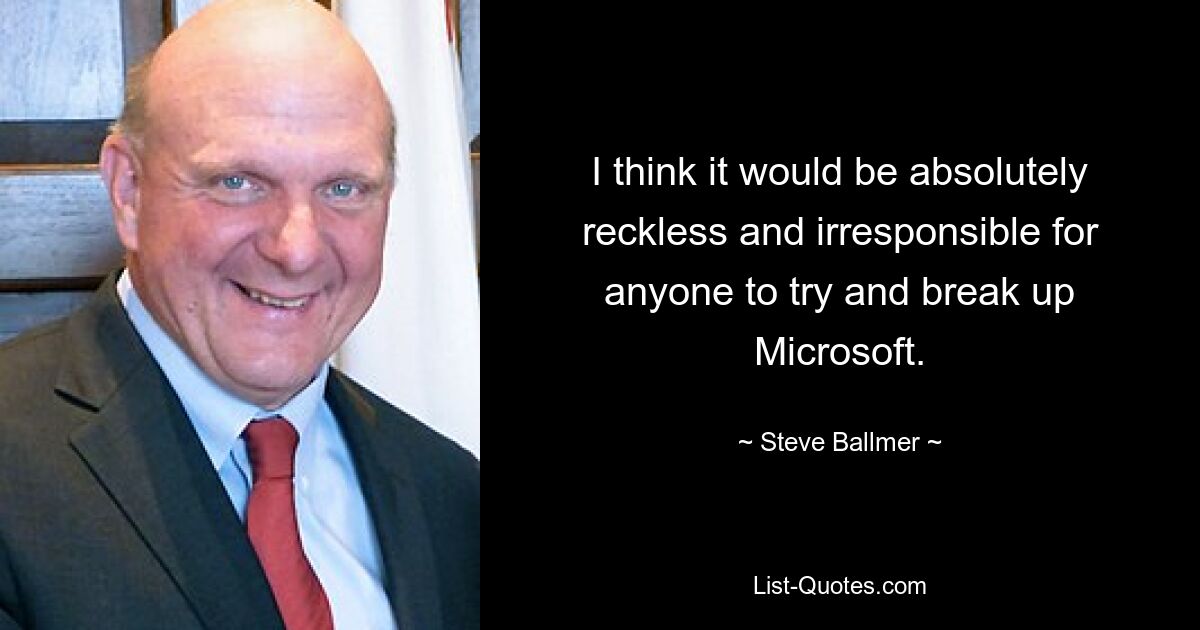 I think it would be absolutely reckless and irresponsible for anyone to try and break up Microsoft.

~ Steve Ballmer ~

List-Quotes.com